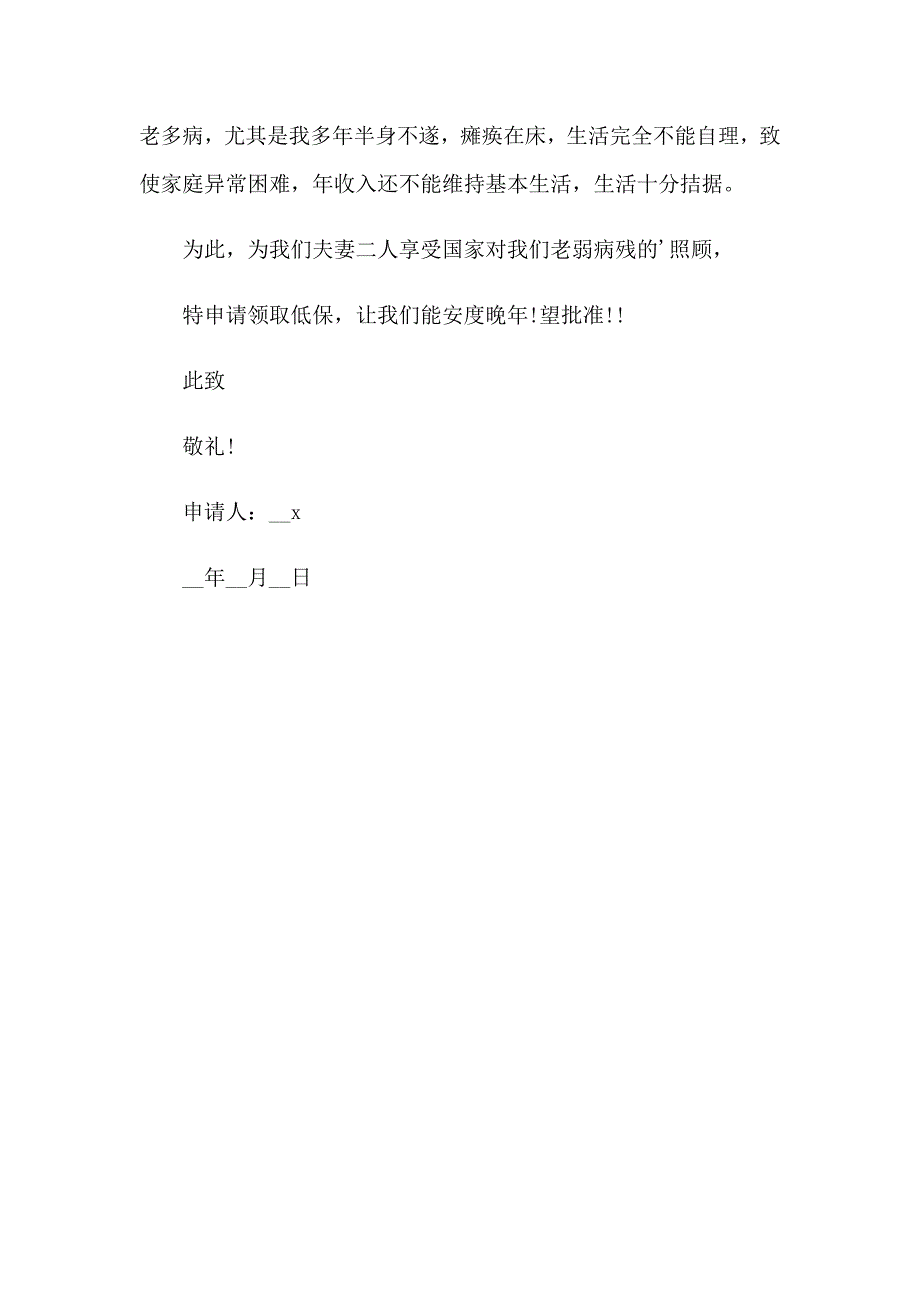 老多病，尤其是我多年半身不遂，瘫痪在床，生活完全不能自理，致使家庭异常困难，年收入还不能维持基本生活，生活十分拮据。

为此，为我们夫妻二人享受国家对我们老弱病残的’照顾，

特申请领取低保，让我们能安度晚年!望批准!!

此致

敬礼!

申请人：__x

__年__月__日